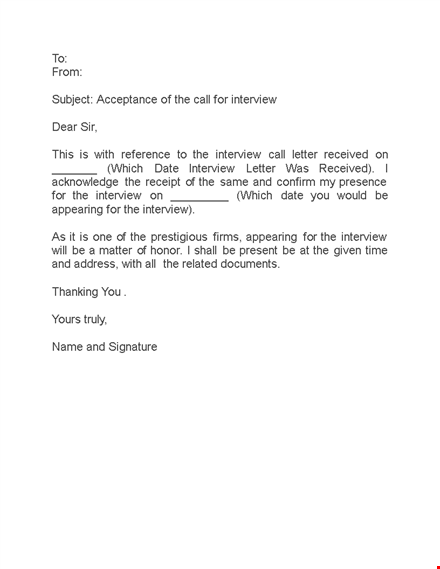 To:
From:

Subject: Acceptance of the call for interview

Dear Sir,

This is with reference to the interview call letter received on _______ (Which Date Interview Letter Was Received). I acknowledge the receipt of the same and confirm my presence for the interview on _________ (Which date you would be appearing for the interview).

As it is one of the prestigious firms, appearing for the interview will be a matter of honor. I shall be present be at the given time and address, with all the related documents.

Thanking You .

Yours truly,

Name and Signature